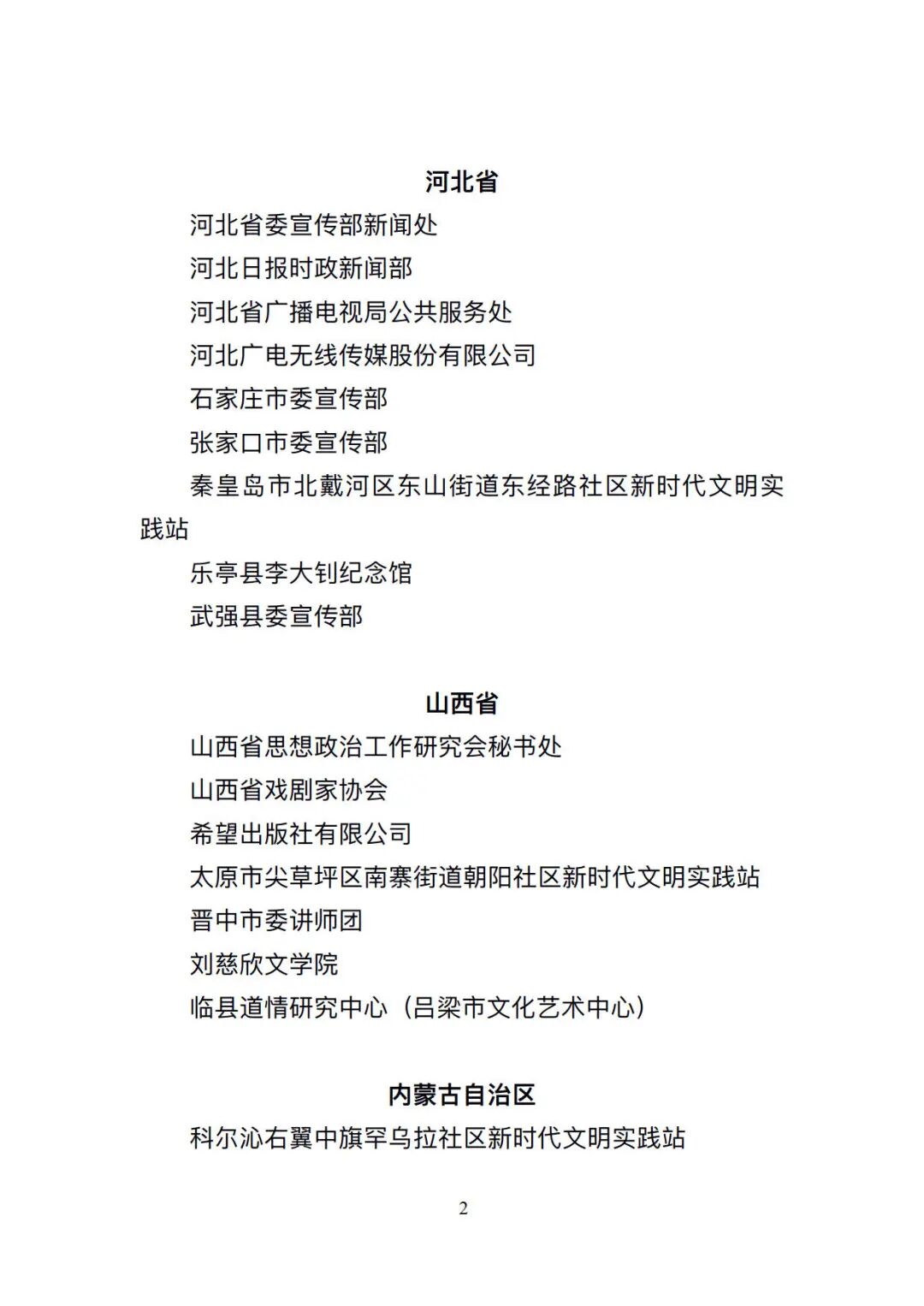 河北省

河北省委宣传部新闻处

河北日报时政新闻部

河北省广播电视局公共服务处

河北广电无线传媒股份有限公司

石家庄市委宣传部

张家口市委宣传部

秦皇岛市北戴河区东山街道东经路社区新时代文明实践站

乐亭县李大钊纪念馆

武强县委宣传部

山西省

山西省思想政治工作研究会秘书处

山西省戏剧家协会

希望出版社有限公司

太原市尖草坪区南寨街道朝阳社区新时代文明实践站

晋中市委讲师团

刘慈欣文学院

临县道情研究中心（吕梁市文化艺术中心）

内蒙古自治区

科尔沁右翼中旗罕乌拉社区新时代文明实践站

2